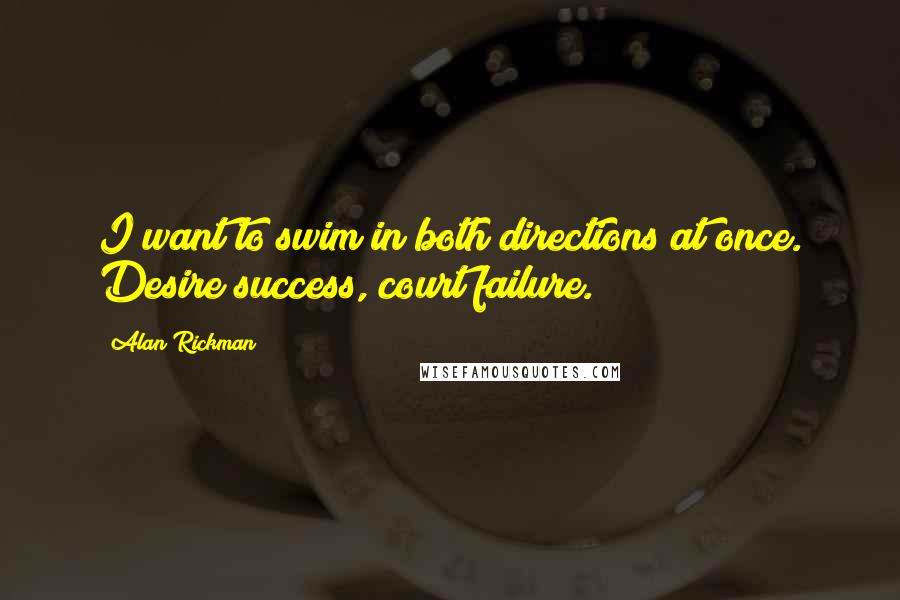 I want to swim in both directions at once. Desire success, court failure.

Alan Rickman

WISEFAMOUSQUOTES.COM